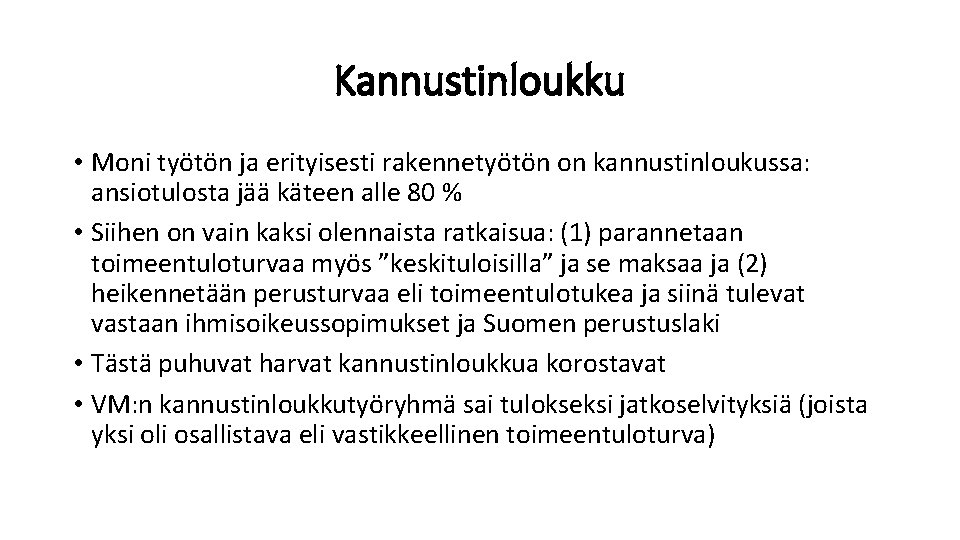 Kannustinloukku

• Moni työtön ja erityisesti rakennetyötön on kannustinloukussa: ansiotulosta jää käteen alle 80 %

• Siihen on vain kaksi olennaista ratkaisua: (1) parannetaan toimeentuloturvaa myös "keskituloisilla" ja se maksaa ja (2) heikennetään perusturvaa eli toimeentulotukea ja siinä tulevat vastaan ihmisoikeussopimukset ja Suomen perustuslaki

• Tästä puhuvat harvat kannustinloukkua korostavat

• VM:n kannustinloukkutyöryhmä sai tulokseksi jatkoselvityksiä (joista yksi oli osallistava eli vastikkeellinen toimeentuloturva)